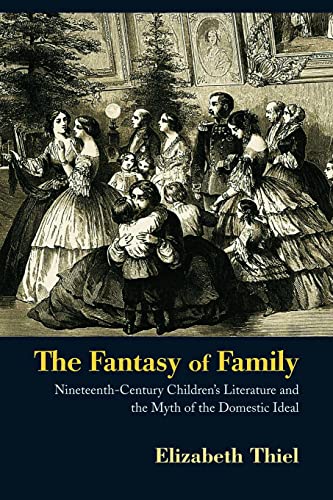 The Fantasy of Family

Nineteenth-Century Children's Literature and the Myth of the Domestic Ideal

Elizabeth Thiel